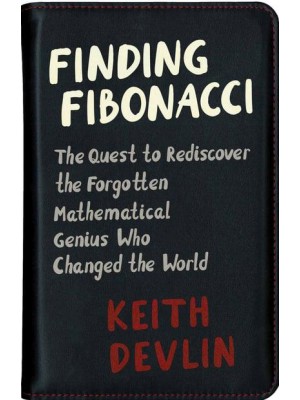 FINDING FIBONACCI

The Quest to Rediscover the Forgotten Mathematical Genius Who Changed the World

KEITH DEVLIN